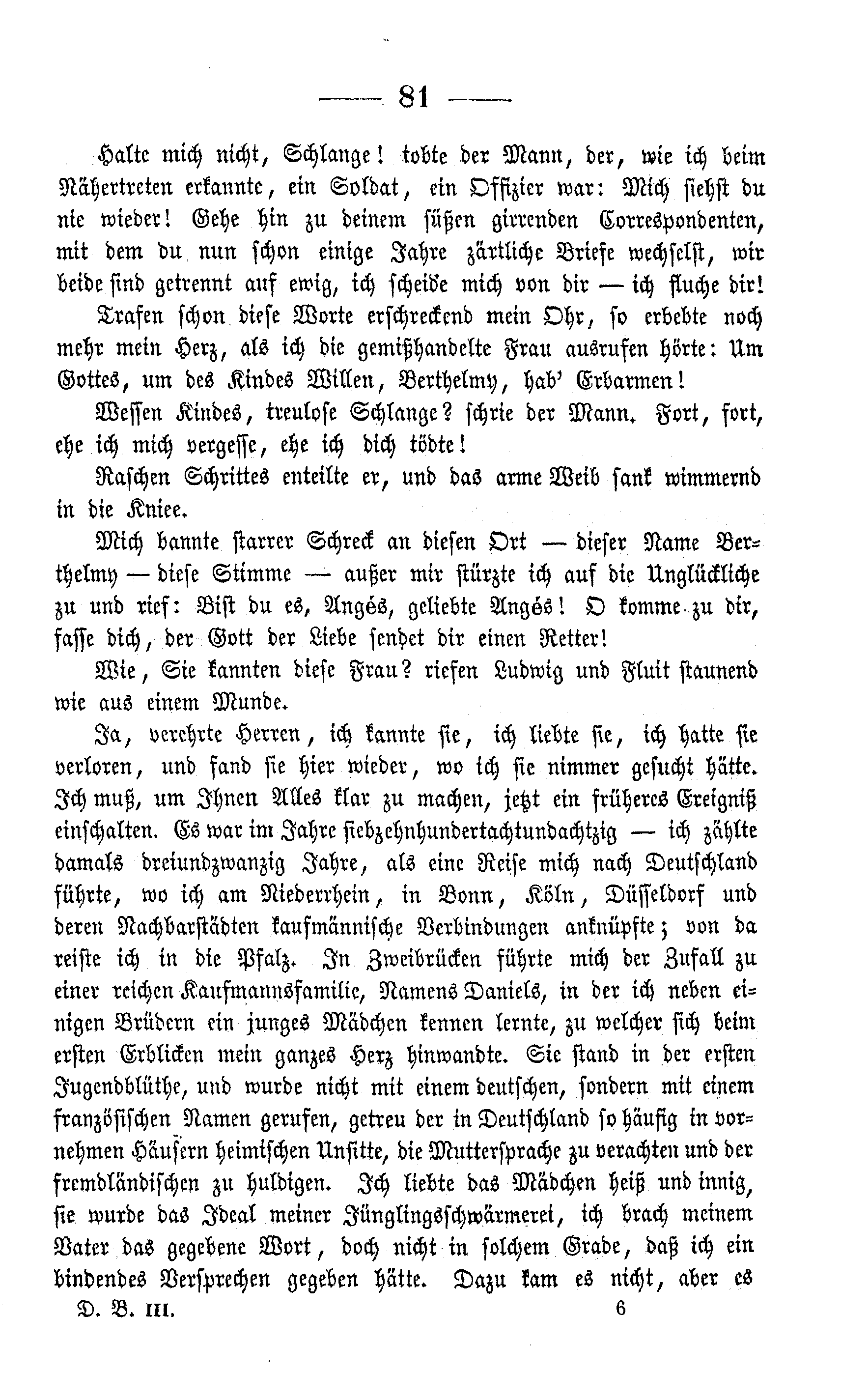 — 81 —

Halte mich nicht, Schlange! tobte der Mann, der, wie ich beim Nähertreten erkannte, ein Soldat, ein Offizier war: Mich siehst du nie wieder! Gehe hin zu deinem süßen girrenden Correspondenten, mit dem du nun schon einige Jahre zärtliche Briefe wechselst, wir beide sind getrennt auf ewig, ich scheide mich von dir — ich fluche dir!

Trafen schon diese Worte erschreckend mein Ohr, so erbebte noch mehr mein Herz, als ich die gemißhandelte Frau ausrufen hörte: Um Gottes, um des Kindes Willen, Berthelmy, hab' Erbarmen!

Wessen Kindes, treulose Schlange? schrie der Mann. Fort, fort, ehe ich mich vergesse, ehe ich dich tödte!

Raschen Schrittes enteilte er, und das arme Weib sank wimmernd in die Kniee.

Mich bannte starrer Schreck an diesen Ort — dieser Name Berthelmy — diese Stimme — außer mir stürzte ich auf die Unglückliche zu und rief: Bist du es, Angés, geliebte Angés! O komme zu dir, fasse dich, der Gott der Liebe sendet dir einen Retter!

Wie, Sie kannten diese Frau? riefen Ludwig und Fluit staunend wie aus einem Munde.

Ja, verehrte Herren, ich kannte sie, ich liebte sie, ich hatte sie verloren, und fand sie hier wieder, wo ich sie nimmer gesucht hätte. Ich muß, um Ihnen Alles klar zu machen, jetzt ein früheres Ereigniß einschalten. Es war im Jahre siebzehnhundertachtundachtzig — ich zählte damals dreiundzwanzig Jahre, als eine Reise mich nach Deutschland führte, wo ich am Niederrhein, in Bonn, Köln, Düsseldorf und deren Nachbarstädten kaufmännische Verbindungen anknüpfte; von da reiste ich in die Pfalz. In Zweibrücken führte mich der Zufall zu einer reichen Kaufmannsfamilie, Namens Daniels, in der ich neben einigen Brüdern ein junges Mädchen kennen lernte, zu welcher sich beim ersten Erblicken mein ganzes Herz hinwandte. Sie stand in der ersten Jugendblüthe, und wurde nicht mit einem deutschen, sondern mit einem französischen Namen gerufen, getreu der in Deutschland so häufig in vornehmen Häusern heimischen Unsitte, die Muttersprache zu verachten und der fremdländischen zu huldigen. Ich liebte das Mädchen heiß und innig, sie wurde das Ideal meiner Jünglingsschwärmerei, ich brach meinem Vater das gegebene Wort, doch nicht in solchem Grade, daß ich ein bindendes Versprechen gegeben hätte. Dazu kam es nicht, aber es

D. B. III. 6